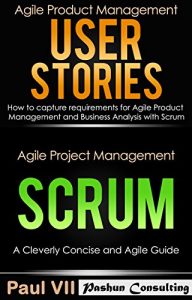 Agile Product Management

USER STORIES

How to capture requirements for Agile Product Management and Business Analysis with Scrum

Agile Project Management

SCRUM

A Cleverly Concise and Agile Guide

Paul VII

Pashun Consulting